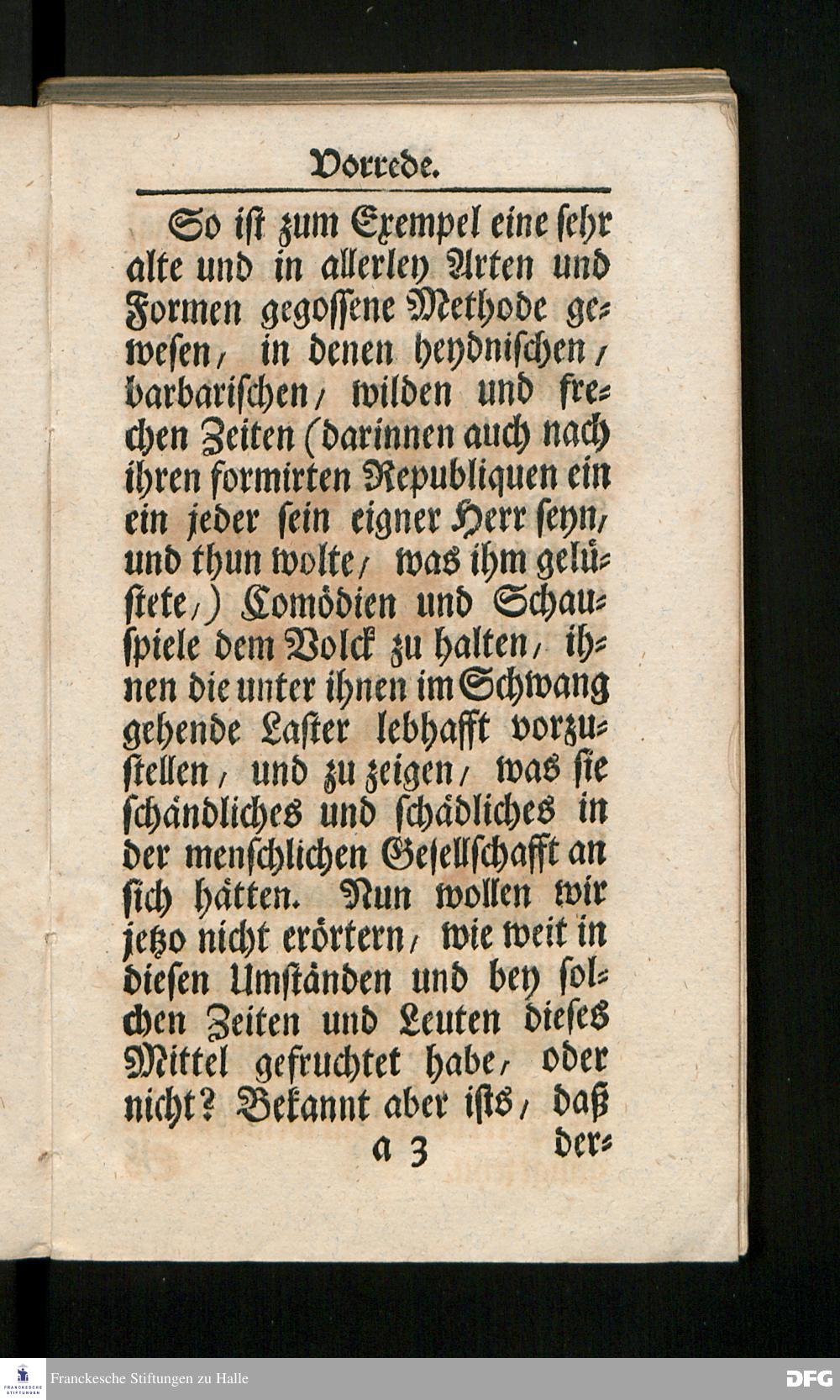 Vorrede.

So ist zum Exempel eine sehr alte und in allerley Arten und Formen gegossene Methode gewesen, in denen heydnischen, barbarischen, wilden und frechen Zeiten (darinnen auch nach ihren formirten Republiquen ein ein jeder sein eigner Herr seyn, und thun wolte, was ihm gelüstete,) Comödien und Schauspiele dem Volck zu halten, ihnen die unter ihnen im Schwang gehende Laster lebhafft vorzustellen, und zu zeigen, was sie schändliches und schädliches in der menschlichen Gesellschafft an sich hätten. Nun wollen wir jetzo nicht erörtern, wie weit in diesen Umständen und bey solchen Zeiten und Leuten dieses Mittel gefruchtet habe, oder nicht? Bekannt aber ists, daß

a 3 der-

FRANCKESCHE STIFTUNGEN Franckesche Stiftungen zu Halle DFG